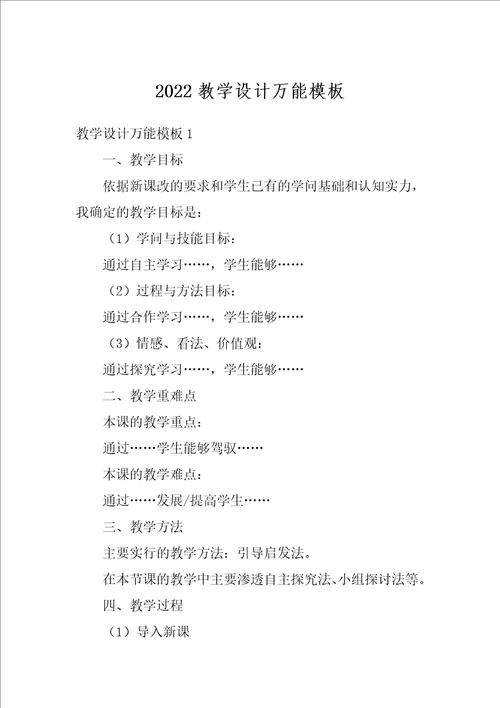 2022 教学设计万能模板

教学设计万能模板 1

一、教学目标

依据新课改的要求和学生已有的学问基础和认知实力，我确定的教学目标是：

（1）学问与技能目标：

通过自主学习……，学生能够……

（2）过程与方法目标：

通过合作学习……，学生能够……

（3）情感、看法、价值观：

通过探究学习……，学生能够……

二、教学重难点

本课的教学重点：

通过……学生能够驾驭……

本课的教学难点：

通过……发展/提高学生……

三、教学方法

主要实行的教学方法：引导启发法。

在本节课的教学中主要渗透自主探究法、小组探讨法等。

四、教学过程

（1）导入新课